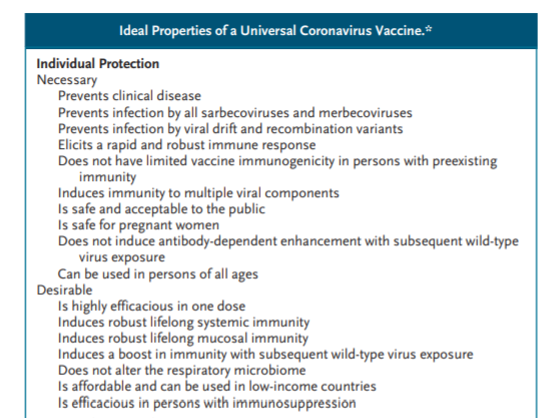 Ideal Properties of a Universal Coronavirus Vaccine.*

Individual Protection
Necessary
Prevents clinical disease
Prevents infection by all sarbecoviruses and merbecoviruses
Prevents infection by viral drift and recombination variants
Elicits a rapid and robust immune response
Does not have limited vaccine immunogenicity in persons with preexisting immunity
Induces immunity to multiple viral components
Is safe and acceptable to the public
Is safe for pregnant women
Does not induce antibody-dependent enhancement with subsequent wild-type virus exposure
Can be used in persons of all ages
Desirable
Is highly efficacious in one dose
Induces robust lifelong systemic immunity
Induces robust lifelong mucosal immunity
Induces a boost in immunity with subsequent wild-type virus exposure
Does not alter the respiratory microbiome
Is affordable and can be used in low-income countries
Is efficacious in persons with immunosuppression